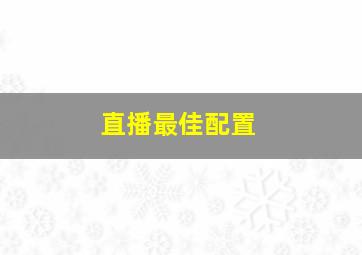 直播最佳配置